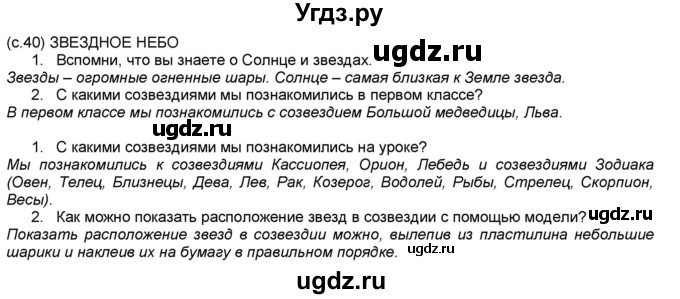 Угдз.ру

(с.40) ЗВЕЗДНОЕ НЕБО

1. Вспомни, что вы знаете о Солнце и звездах. ugdz.ru

Звезды – огромные огненные шары. Солнце – самая близкая к Земле звезда.

2. С какими созвездиями мы познакомились в первом классе?

В первом классе мы познакомились с созвездием Большой медведицы, Льва.

ugdz.ru

1. С какими созвездиями мы познакомились на уроке?

Мы познакомились к созвездиями Кассиопея, Орион, Лебедь и созвездиями Зодиака (Овен, Телец, Близнецы, Дева, Лев, Рак, Козерог, Водолей, Рыбы, Стрелец, Скорпион, Весы).

2. Как можно показать расположение звезд в созвездии с помощью модели? ugdz.ru

Показать расположение звезд в созвездии можно, вылепив из пластилина небольшие шарики и наклеив их на бумагу в правильном порядке. ugdz.ru

ugdz.ru